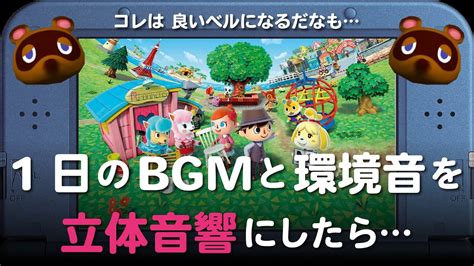 コレは 良いベルになるだなも…

１日のBGMと環境音を

立体音響にしたら…